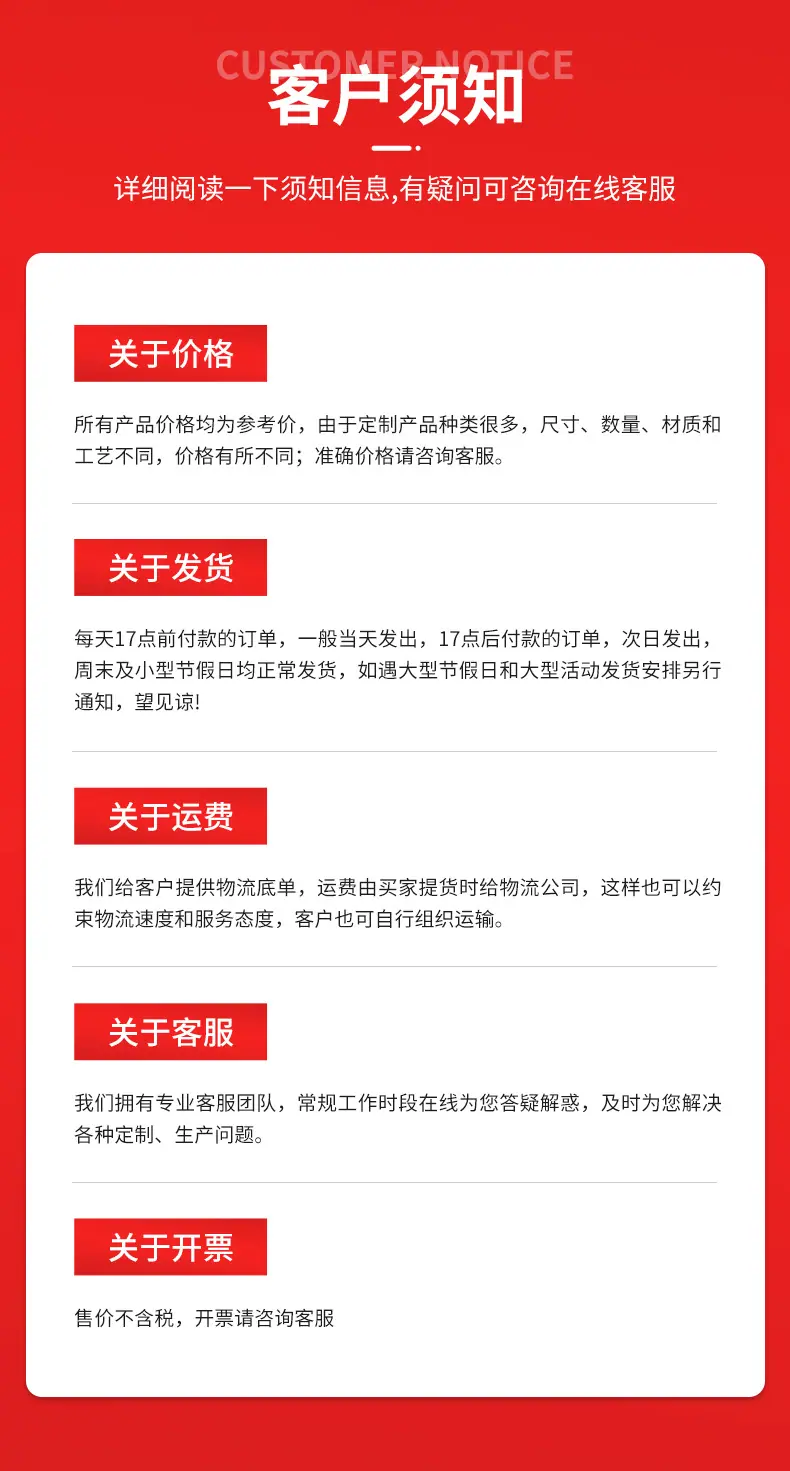 CUSTOMER NOTICE

客户须知

详细阅读一下须知信息,有疑问可咨询在线客服

关于价格

所有产品价格均为参考价，由于定制产品种类很多，尺寸、数量、材质和工艺不同，价格有所不同；准确价格请咨询客服。

关于发货

每天17点前付款的订单，一般当天发出，17点后付款的订单，次日发出，周末及小型节假日均正常发货，如遇大型节假日和大型活动发货安排另行通知，望见谅!

关于运费

我们给客户提供物流底单，运费由买家提货时给物流公司，这样也可以约束物流速度和服务态度，客户也可自行组织运输。

关于客服

我们拥有专业客服团队，常规工作时段在线为您答疑解惑，及时为您解决各种定制、生产问题。

关于开票

售价不含税，开票请咨询客服